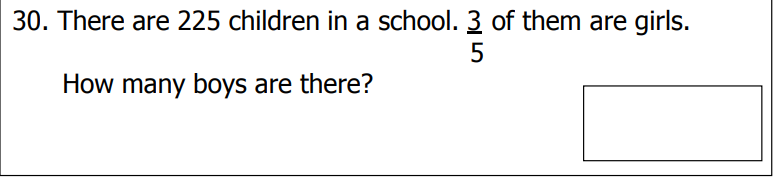 30. There are 225 children in a school. $\frac{3}{5}$ of them are girls.

How many boys are there?